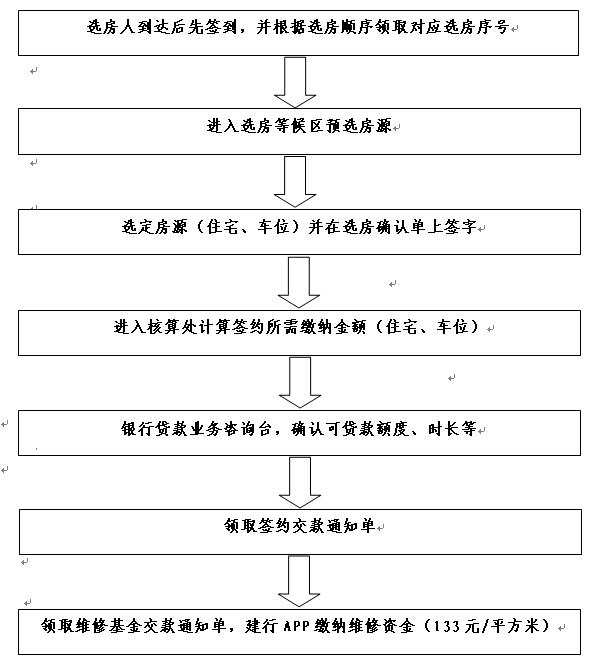 选房人到达后先签到，并根据选房顺序领取对应选房序号

进入选房等候区预选房源

选定房源（住宅、车位）并在选房确认单上签字

进入核算处计算签约所需缴纳金额（住宅、车位）

银行贷款业务咨询台，确认可贷款额度、时长等

领取签约交款通知单

领取维修基金交款通知单，建行APP缴纳维修资金（133元/平方米）